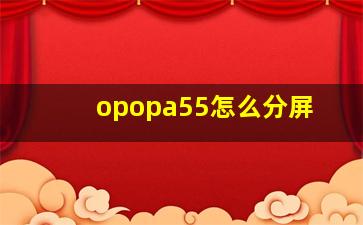 opopa55怎么分屏